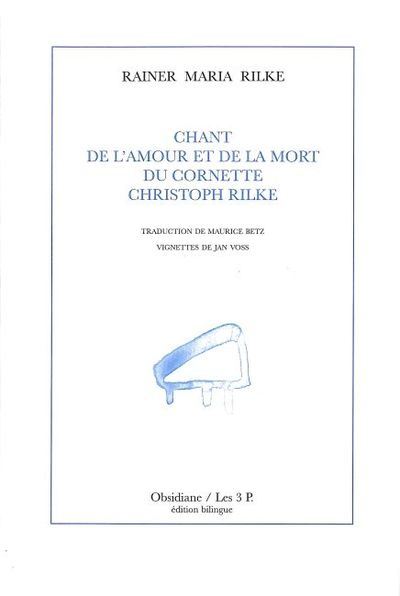 RAINER MARIA RILKE

CHANT
DE L'AMOUR ET DE LA MORT
DU CORNETTE
CHRISTOPH RILKE

TRADUCTION DE MAURICE BETZ

VIGNETTES DE JAN VOSS

Obsidiane / Les 3 P.
édition bilingue